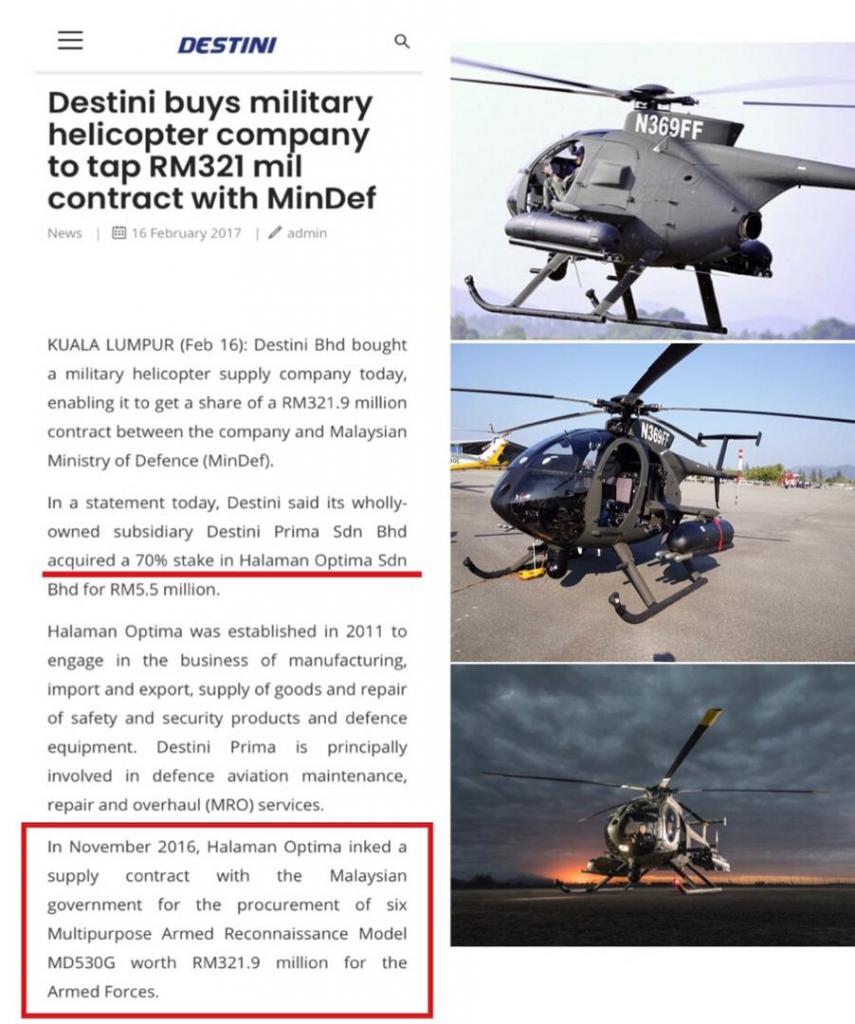 DESTINI

Destini buys military helicopter company to tap RM321 mil contract with MinDef

News | 16 February 2017 | admin

KUALA LUMPUR (Feb 16): Destini Bhd bought a military helicopter supply company today, enabling it to get a share of a RM321.9 million contract between the company and Malaysian Ministry of Defence (MinDef).

In a statement today, Destini said its wholly-owned subsidiary Destini Prima Sdn Bhd acquired a 70% stake in Halaman Optima Sdn Bhd for RM5.5 million.

Halaman Optima was established in 2011 to engage in the business of manufacturing, import and export, supply of goods and repair of safety and security products and defence equipment. Destini Prima is principally involved in defence aviation maintenance, repair and overhaul (MRO) services.

In November 2016, Halaman Optima inked a supply contract with the Malaysian government for the procurement of six Multipurpose Armed Reconnaissance Model MD530G worth RM321.9 million for the Armed Forces.

N369FF

N369FF